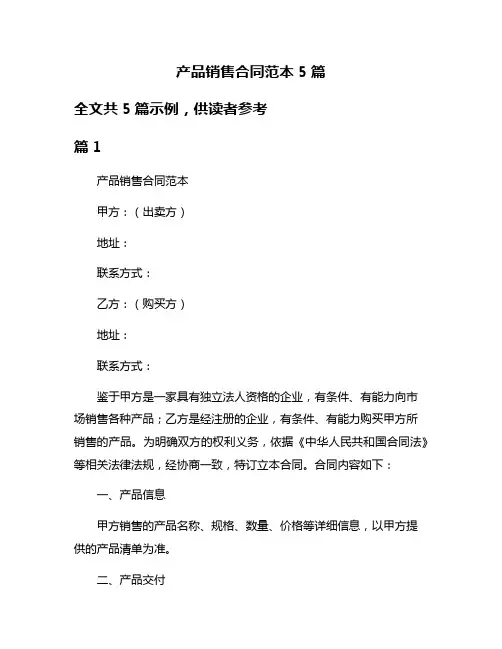 产品销售合同范本 5 篇

全文共 5 篇示例，供读者参考

篇 1

产品销售合同范本

甲方：（出卖方）

地址：

联系方式：

乙方：（购买方）

地址：

联系方式：

鉴于甲方是一家具有独立法人资格的企业，有条件、有能力向市场销售各种产品；乙方是经注册的企业，有条件、有能力购买甲方所销售的产品。为明确双方的权利义务，依据《中华人民共和国合同法》等相关法律法规，经协商一致，特订立本合同。合同内容如下：

一、产品信息

甲方销售的产品名称、规格、数量、价格等详细信息，以甲方提供的产品清单为准。

二、产品交付